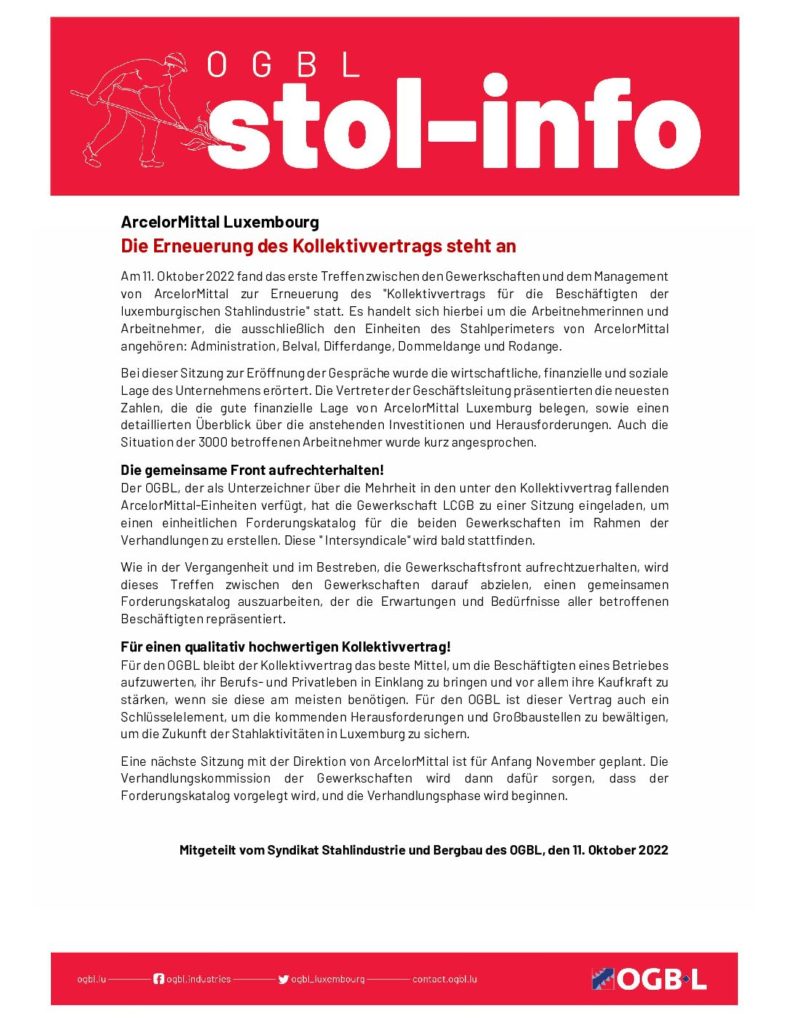 OGBL
stol-info

ArcelorMittal Luxembourg
Die Erneuerung des Kollektivvertrags steht an

Am 11. Oktober 2022 fand das erste Treffen zwischen den Gewerkschaften und dem Management von ArcelorMittal zur Erneuerung des "Kollektivvertrags für die Beschäftigten der luxemburgischen Stahlindustrie" statt. Es handelt sich hierbei um die Arbeitnehmerinnen und Arbeitnehmer, die ausschließlich den Einheiten des Stahlperimeters von ArcelorMittal angehören: Administration, Belval, Differdange, Dommeldange und Rodange.

Bei dieser Sitzung zur Eröffnung der Gespräche wurde die wirtschaftliche, finanzielle und soziale Lage des Unternehmens erörtert. Die Vertreter der Geschäftsleitung präsentierten die neuesten Zahlen, die die gute finanzielle Lage von ArcelorMittal Luxemburg belegen, sowie einen detaillierten Überblick über die anstehenden Investitionen und Herausforderungen. Auch die Situation der 3000 betroffenen Arbeitnehmer wurde kurz angesprochen.

Die gemeinsame Front aufrechterhalten!
Der OGBL, der als Unterzeichner über die Mehrheit in den unter den Kollektivvertrag fallenden ArcelorMittal-Einheiten verfügt, hat die Gewerkschaft LCGB zu einer Sitzung eingeladen, um einen einheitlichen Forderungskatalog für die beiden Gewerkschaften im Rahmen der Verhandlungen zu erstellen. Diese "Intersyndicale" wird bald stattfinden.

Wie in der Vergangenheit und im Bestreben, die Gewerkschaftsfront aufrechtzuerhalten, wird dieses Treffen zwischen den Gewerkschaften darauf abzielen, einen gemeinsamen Forderungskatalog auszuarbeiten, der die Erwartungen und Bedürfnisse aller betroffenen Beschäftigten repräsentiert.

Für einen qualitativ hochwertigen Kollektivvertrag!
Für den OGBL bleibt der Kollektivvertrag das beste Mittel, um die Beschäftigten eines Betriebes aufzuwerten, ihr Berufs- und Privatleben in Einklang zu bringen und vor allem ihre Kaufkraft zu stärken, wenn sie diese am meisten benötigen. Für den OGBL ist dieser Vertrag auch ein Schlüsselelement, um die kommenden Herausforderungen und Großbaustellen zu bewältigen, um die Zukunft der Stahlaktivitäten in Luxemburg zu sichern.

Eine nächste Sitzung mit der Direktion von ArcelorMittal ist für Anfang November geplant. Die Verhandlungskommission der Gewerkschaften wird dann dafür sorgen, dass der Forderungskatalog vorgelegt wird, und die Verhandlungsphase wird beginnen.

Mitgeteilt vom Syndikat Stahlindustrie und Bergbau des OGBL, den 11. Oktober 2022

ogbl.lu ogbl.industries ogbl_luxembourg contact.ogbl.lu OGBL